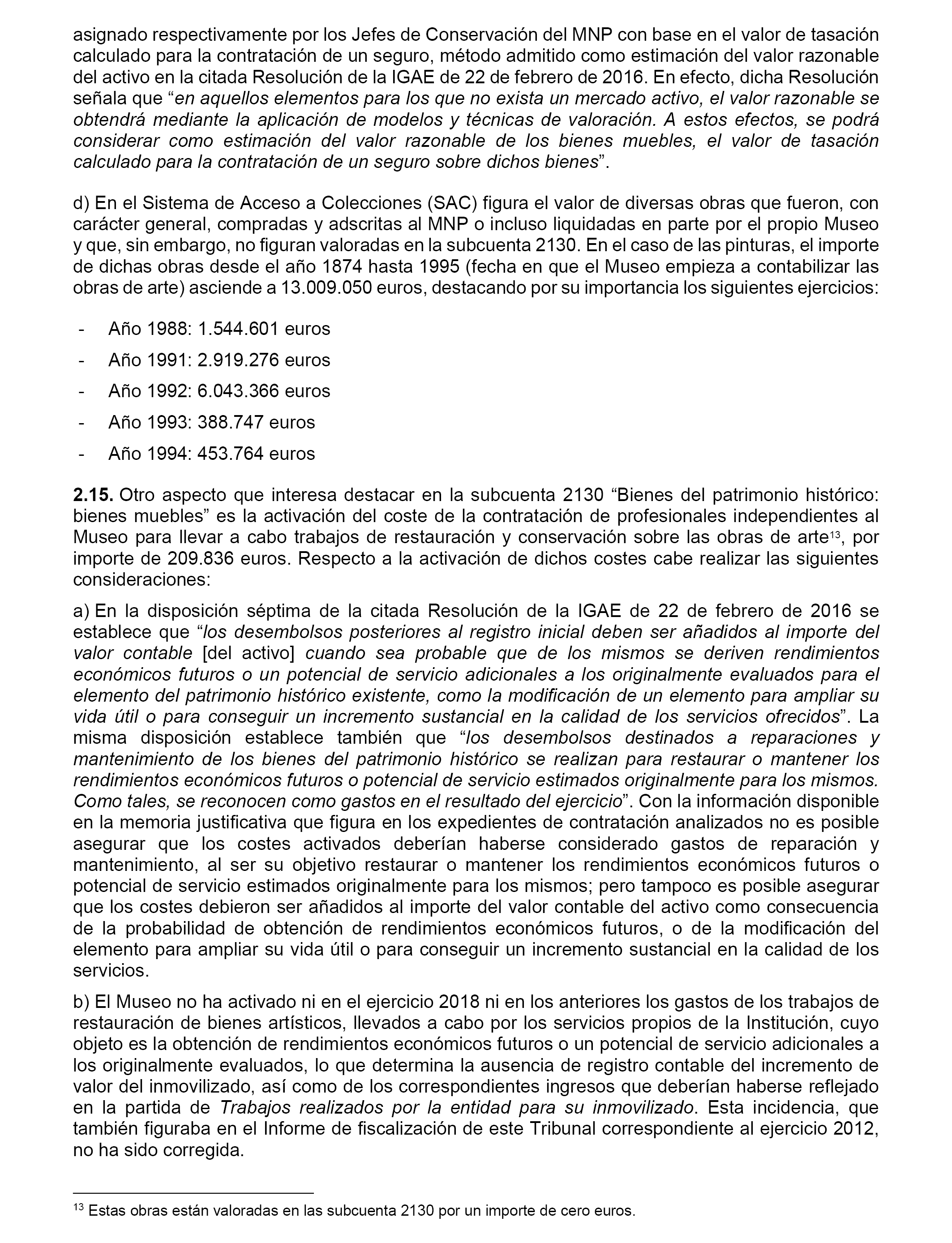 asignado respectivamente por los Jefes de Conservación del MNP con base en el valor de tasación calculado para la contratación de un seguro, método admitido como estimación del valor razonable del activo en la citada Resolución de la IGAE de 22 de febrero de 2016. En efecto, dicha Resolución señala que “en aquellos elementos para los que no exista un mercado activo, el valor razonable se obtendrá mediante la aplicación de modelos y técnicas de valoración. A estos efectos, se podrá considerar como estimación del valor razonable de los bienes muebles, el valor de tasación calculado para la contratación de un seguro sobre dichos bienes”.

d) En el Sistema de Acceso a Colecciones (SAC) figura el valor de diversas obras que fueron, con carácter general, compradas y adscritas al MNP o incluso liquidadas en parte por el propio Museo y que, sin embargo, no figuran valoradas en la subcuenta 2130. En el caso de las pinturas, el importe de dichas obras desde el año 1874 hasta 1995 (fecha en que el Museo empieza a contabilizar las obras de arte) asciende a 13.009.050 euros, destacando por su importancia los siguientes ejercicios:

- Año 1988: 1.544.601 euros
- Año 1991: 2.919.276 euros
- Año 1992: 6.043.366 euros
- Año 1993: 388.747 euros
- Año 1994: 453.764 euros

2.15. Otro aspecto que interesa destacar en la subcuenta 2130 “Bienes del patrimonio histórico: bienes muebles” es la activación del coste de la contratación de profesionales independientes al Museo para llevar a cabo trabajos de restauración y conservación sobre las obras de arte$^{13}$, por importe de 209.836 euros. Respecto a la activación de dichos costes cabe realizar las siguientes consideraciones:

a) En la disposición séptima de la citada Resolución de la IGAE de 22 de febrero de 2016 se establece que “los desembolsos posteriores al registro inicial deben ser añadidos al importe del valor contable [del activo] cuando sea probable que de los mismos se deriven rendimientos económicos futuros o un potencial de servicio adicionales a los originalmente evaluados para el elemento del patrimonio histórico existente, como la modificación de un elemento para ampliar su vida útil o para conseguir un incremento sustancial en la calidad de los servicios ofrecidos”. La misma disposición establece también que “los desembolsos destinados a reparaciones y mantenimiento de los bienes del patrimonio histórico se realizan para restaurar o mantener los rendimientos económicos futuros o potencial de servicio estimados originalmente para los mismos. Como tales, se reconocen como gastos en el resultado del ejercicio”. Con la información disponible en la memoria justificativa que figura en los expedientes de contratación analizados no es posible asegurar que los costes activados deberían haberse considerado gastos de reparación y mantenimiento, al ser su objetivo restaurar o mantener los rendimientos económicos futuros o potencial de servicio estimados originalmente para los mismos; pero tampoco es posible asegurar que los costes debieron ser añadidos al importe del valor contable del activo como consecuencia de la probabilidad de obtención de rendimientos económicos futuros, o de la modificación del elemento para ampliar su vida útil o para conseguir un incremento sustancial en la calidad de los servicios.

b) El Museo no ha activado ni en el ejercicio 2018 ni en los anteriores los gastos de los trabajos de restauración de bienes artísticos, llevados a cabo por los servicios propios de la Institución, cuyo objeto es la obtención de rendimientos económicos futuros o un potencial de servicio adicionales a los originalmente evaluados, lo que determina la ausencia de registro contable del incremento de valor del inmovilizado, así como de los correspondientes ingresos que deberían haberse reflejado en la partida de Trabajos realizados por la entidad para su inmovilizado. Esta incidencia, que también figuraba en el Informe de fiscalización de este Tribunal correspondiente al ejercicio 2012, no ha sido corregida.

$^{13}$ Estas obras están valoradas en las subcuenta 2130 por un importe de cero euros.